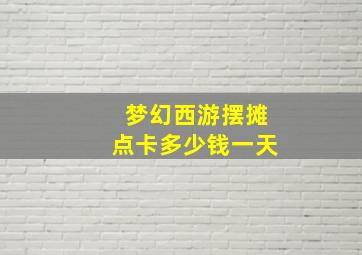 梦幻西游摆摊
点卡多少钱一天